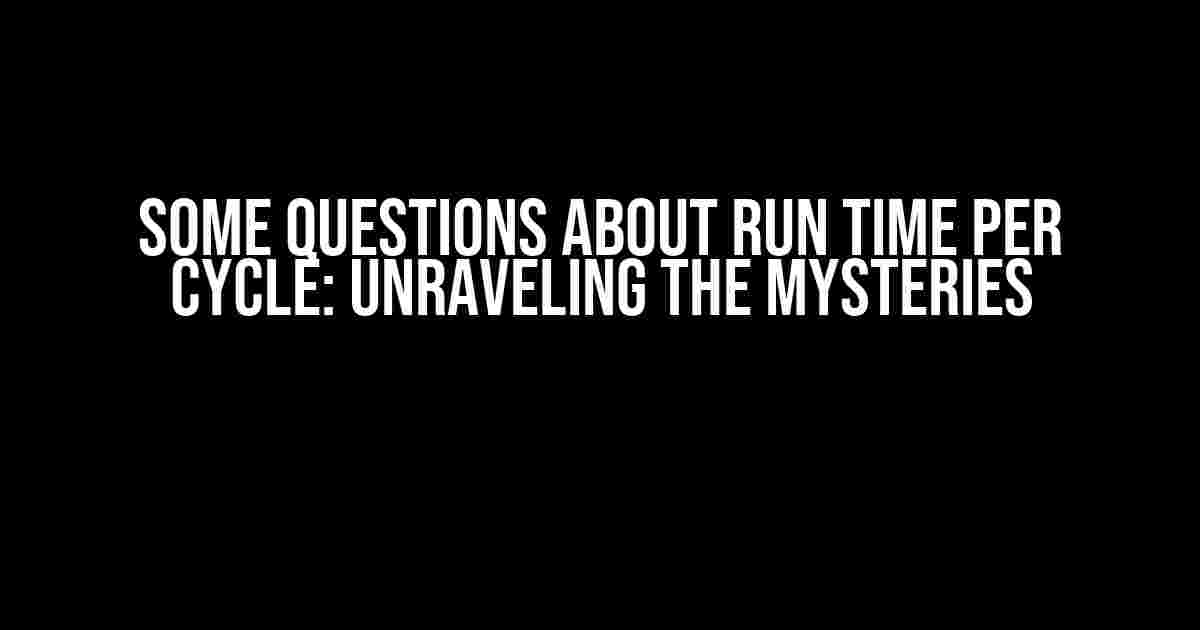 SOME QUESTIONS ABOUT RUN TIME PER CYCLE: UNRAVELING THE MYSTERIES